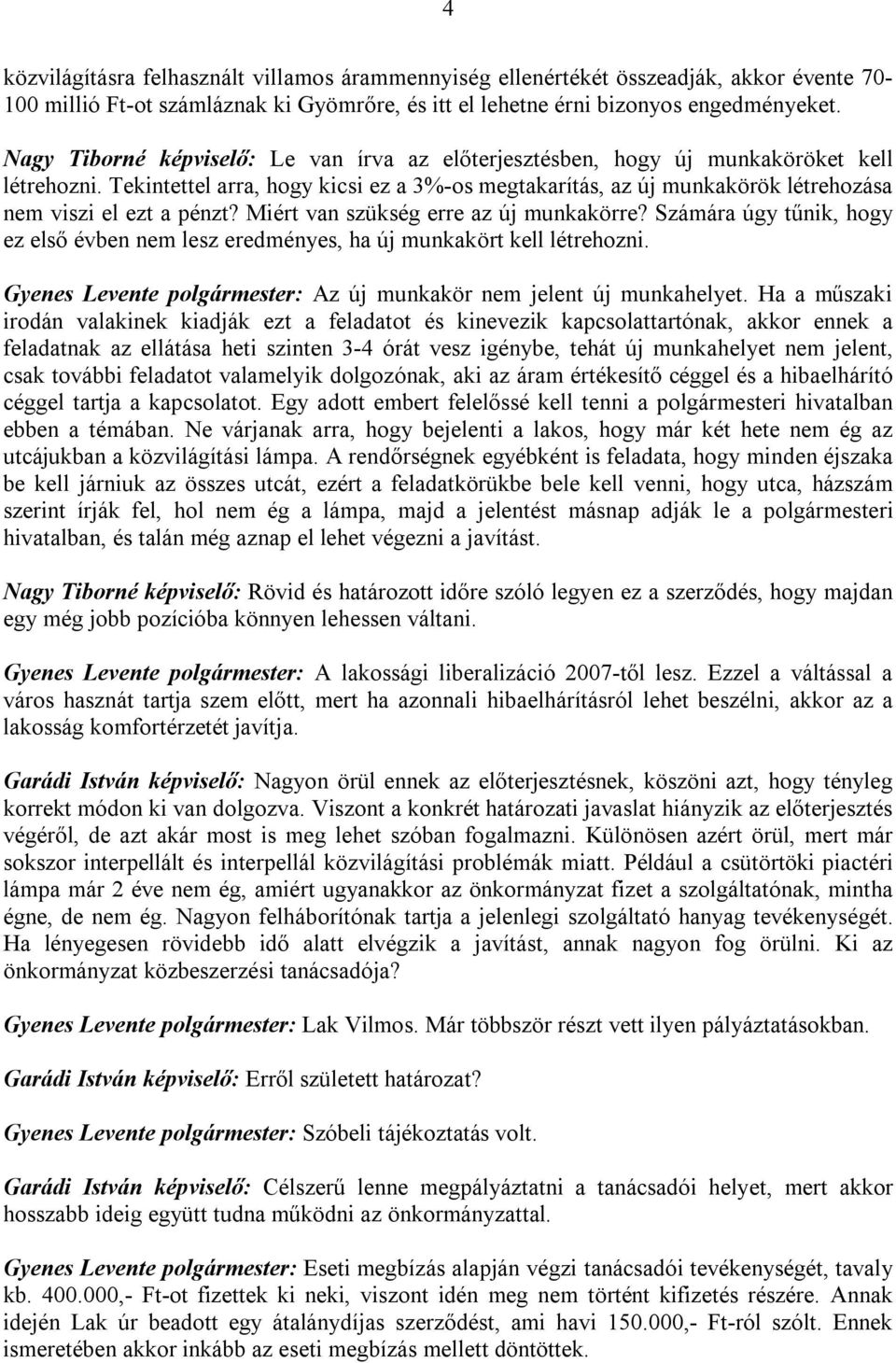 4

közvilágításra felhasznált villamos árammennyiség ellenértékét összeadják, akkor évente 70-100 millió Ft-ot számláznak ki Gyömrőre, és itt el lehetne érni bizonyos engedményeket.

Nagy Tiborné képviselő: Le van írva az előterjesztésben, hogy új munkaköröket kell létrehozni. Tekintettel arra, hogy kicsi ez a 3%-os megtakarítás, az új munkakörök létrehozása nem viszi el ezt a pénzt? Miért van szükség erre az új munkakörre? Számára úgy tűnik, hogy ez első évben nem lesz eredményes, ha új munkakört kell létrehozni.

Gyenes Levente polgármester: Az új munkakör nem jelent új munkahelyet. Ha a műszaki irodán valakinek kiadják ezt a feladatot és kinevezik kapcsolattartónak, akkor ennek a feladatnak az ellátása heti szinten 3-4 órát vesz igénybe, tehát új munkahelyet nem jelent, csak további feladatot valamelyik dolgozónak, aki az áram értékesítő céggel és a hibaelhárító céggel tartja a kapcsolatot. Egy adott embert felelőssé kell tenni a polgármesteri hivatalban ebben a témában. Ne várjanak arra, hogy bejelenti a lakos, hogy már két hete nem ég az utcájukban a közvilágítási lámpa. A rendőrségnek egyébként is feladata, hogy minden éjszaka be kell járniuk az összes utcát, ezért a feladatkörükbe bele kell venni, hogy utca, házszám szerint írják fel, hol nem ég a lámpa, majd a jelentést másnap adják le a polgármesteri hivatalban, és talán még aznap el lehet végezni a javítást.

Nagy Tiborné képviselő: Rövid és határozott időre szóló legyen ez a szerződés, hogy majdan egy még jobb pozícióba könnyen lehessen váltani.

Gyenes Levente polgármester: A lakossági liberalizáció 2007-től lesz. Ezzel a váltással a város hasznát tartja szem előtt, mert ha azonnali hibaelhárításról lehet beszélni, akkor az a lakosság komfortérzetét javítja.

Garádi István képviselő: Nagyon örül ennek az előterjesztésnek, köszöni azt, hogy tényleg korrekt módon ki van dolgozva. Viszont a konkrét határozati javaslat hiányzik az előterjesztés végéről, de azt akár most is meg lehet szóban fogalmazni. Különösen azért örül, mert már sokszor interpellált és interpellál közvilágítási problémák miatt. Például a csütörtöki piactéri lámpa már 2 éve nem ég, amiért ugyanakkor az önkormányzat fizet a szolgáltatónak, mintha égne, de nem ég. Nagyon felháborítónak tartja a jelenlegi szolgáltató hanyag tevékenységét. Ha lényegesen rövidebb idő alatt elvégzik a javítást, annak nagyon fog örülni. Ki az önkormányzat közbeszerzési tanácsadója?

Gyenes Levente polgármester: Lak Vilmos. Már többször részt vett ilyen pályáztatásokban.

Garádi István képviselő: Erről született határozat?

Gyenes Levente polgármester: Szóbeli tájékoztatás volt.

Garádi István képviselő: Célszerű lenne megpályáztatni a tanácsadói helyet, mert akkor hosszabb ideig együtt tudna működni az önkormányzattal.

Gyenes Levente polgármester: Eseti megbízás alapján végzi tanácsadói tevékenységét, tavaly kb. 400.000,- Ft-ot fizettek ki neki, viszont idén meg nem történt kifizetés részére. Annak idején Lak úr beadott egy átalánydíjas szerződést, ami havi 150.000,- Ft-ról szólt. Ennek ismeretében akkor inkább az eseti megbízás mellett döntöttek.